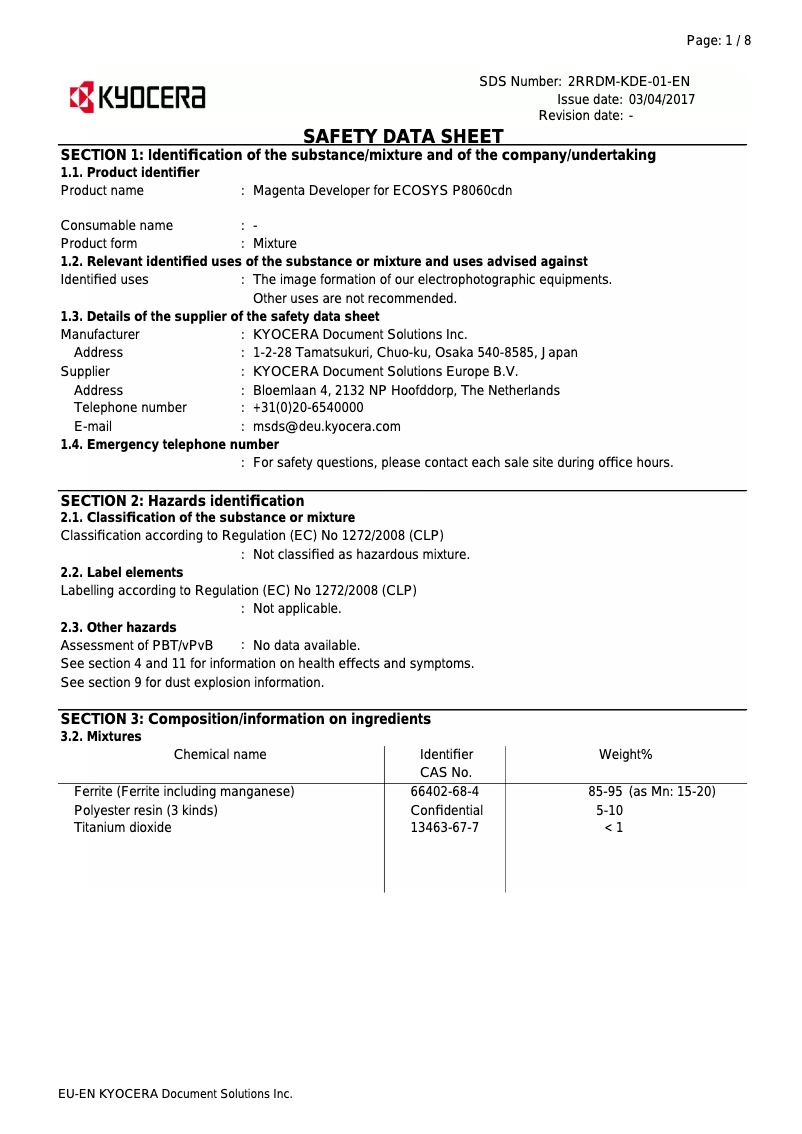 Page: 1 / 8

KYOCERA

SDS Number: 2RRDM-KDE-01-EN
Issue date: 03/04/2017
Revision date: -

SAFETY DATA SHEET

SECTION 1: Identification of the substance/mixture and of the company/undertaking
1.1. Product identifier
Product name : Magenta Developer for ECOSYS P8060cdn

Consumable name : -
Product form : Mixture
1.2. Relevant identified uses of the substance or mixture and uses advised against
Identified uses : The image formation of our electrophotographic equipments.
Other uses are not recommended.
1.3. Details of the supplier of the safety data sheet
Manufacturer : KYOCERA Document Solutions Inc.
Address : 1-2-28 Tamatsukuri, Chuo-ku, Osaka 540-8585, Japan
Supplier : KYOCERA Document Solutions Europe B.V.
Address : Bloemlaan 4, 2132 NP Hoofddorp, The Netherlands
Telephone number : +31(0)20-6540000
E-mail : msds@deu.kyocera.com
1.4. Emergency telephone number
: For safety questions, please contact each sale site during office hours.

SECTION 2: Hazards identification
2.1. Classification of the substance or mixture
Classification according to Regulation (EC) No 1272/2008 (CLP)
: Not classified as hazardous mixture.
2.2. Label elements
Labelling according to Regulation (EC) No 1272/2008 (CLP)
: Not applicable.
2.3. Other hazards
Assessment of PBT/vPvB : No data available.
See section 4 and 11 for information on health effects and symptoms.
See section 9 for dust explosion information.

SECTION 3: Composition/information on ingredients
3.2. Mixtures

| Chemical name | Identifier CAS No. | Weight% |
|---|---|---|
| Ferrite (Ferrite including manganese) | 66402-68-4 | 85-95 (as Mn: 15-20) |
| Polyester resin (3 kinds) | Confidential | 5-10 |
| Titanium dioxide | 13463-67-7 | < 1 |

EU-EN KYOCERA Document Solutions Inc.